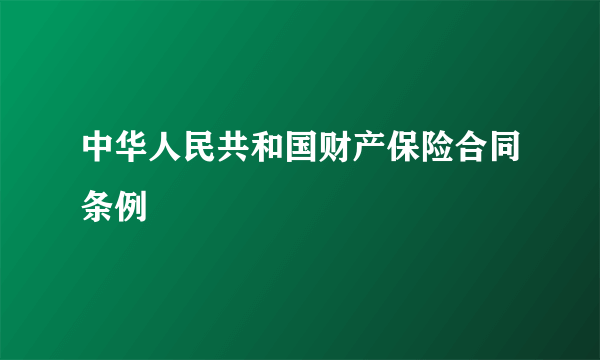 中华人民共和国财产保险合同条例